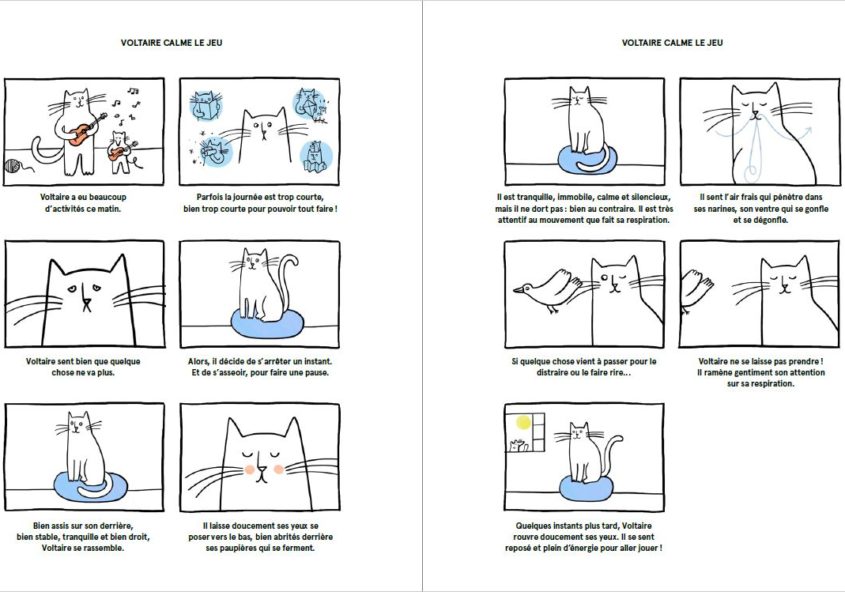 VOLTAIRE CALME LE JEU

Voltaire a eu beaucoup d'activités ce matin.

Parfois la journée est trop courte, bien trop courte pour pouvoir tout faire !

Voltaire sent bien que quelque chose ne va plus.

Alors, il décide de s'arrêter un instant. Et de s'asseoir, pour faire une pause.

Bien assis sur son derrière, bien stable, tranquille et bien droit, Voltaire se rassemble.

Il laisse doucement ses yeux se poser vers le bas, bien abrités derrière ses paupières qui se ferment.

VOLTAIRE CALME LE JEU

Il est tranquille, immobile, calme et silencieux, mais il ne dort pas : bien au contraire. Il est très attentif au mouvement que fait sa respiration.

Il sent l'air frais qui pénètre dans ses narines, son ventre qui se gonfle et se dégonfle.

Si quelque chose vient à passer pour le distraire ou le faire rire…

Voltaire ne se laisse pas prendre ! Il ramène gentiment son attention sur sa respiration.

Quelques instants plus tard, Voltaire rouvre doucement ses yeux. Il se sent reposé et plein d'énergie pour aller jouer !